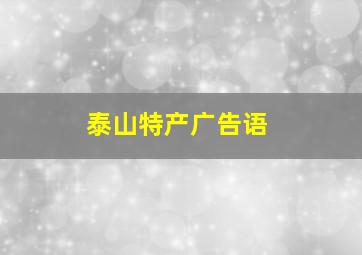 泰山特产广告语